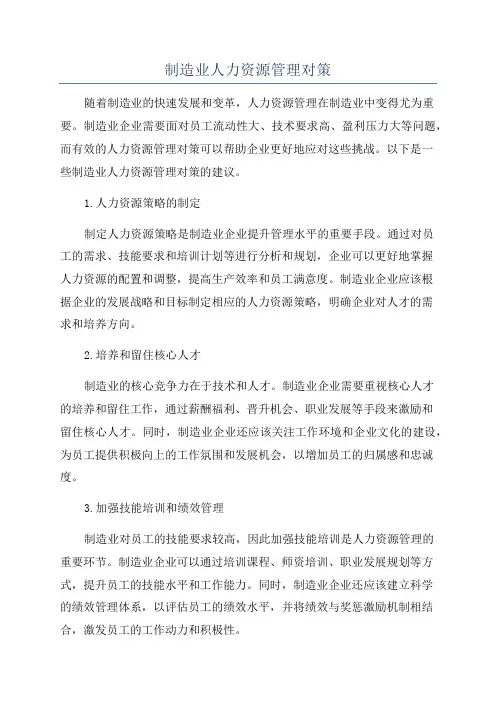 制造业人力资源管理对策

随着制造业的快速发展和变革，人力资源管理在制造业中变得尤为重要。制造业企业需要面对员工流动性大、技术要求高、盈利压力大等问题，而有效的人力资源管理对策可以帮助企业更好地应对这些挑战。以下是一些制造业人力资源管理对策的建议。

1.人力资源策略的制定

制定人力资源策略是制造业企业提升管理水平的重要手段。通过对员工的需求、技能要求和培训计划等进行分析和规划，企业可以更好地掌握人力资源的配置和调整，提高生产效率和员工满意度。制造业企业应该根据企业的发展战略和目标制定相应的人力资源策略，明确企业对人才的需求和培养方向。

2.培养和留住核心人才

制造业的核心竞争力在于技术和人才。制造业企业需要重视核心人才的培养和留住工作，通过薪酬福利、晋升机会、职业发展等手段来激励和留住核心人才。同时，制造业企业还应该关注工作环境和企业文化的建设，为员工提供积极向上的工作氛围和发展机会，以增加员工的归属感和忠诚度。

3.加强技能培训和绩效管理

制造业对员工的技能要求较高，因此加强技能培训是人力资源管理的重要环节。制造业企业可以通过培训课程、师资培训、职业发展规划等方式，提升员工的技能水平和工作能力。同时，制造业企业还应该建立科学的绩效管理体系，以评估员工的绩效水平，并将绩效与奖惩激励机制相结合，激发员工的工作动力和积极性。